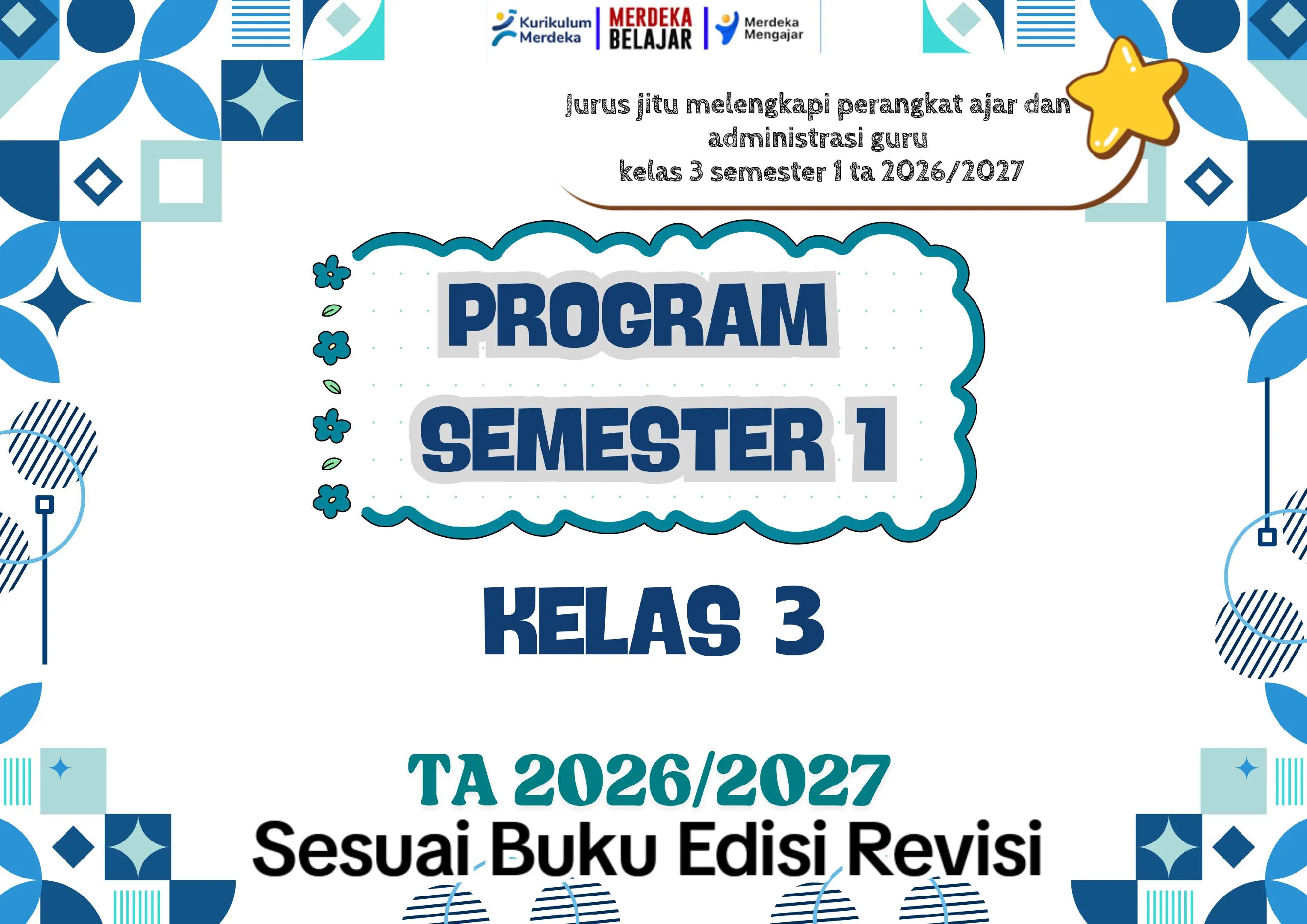 Kurikulum Merdeka
MERDEKA BELAJAR
Merdeka Mengajar

Jurus jitu melengkapi perangkat ajar dan administrasi guru
kelas 3 semester 1 ta 2026/2027

PROGRAM
SEMESTER 1

KELAS 3

TA 2026/2027
Sesuai Buku Edisi Revisi